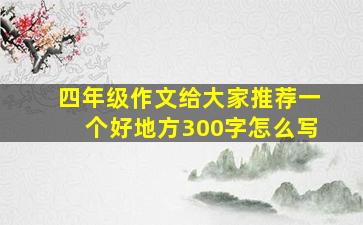 四年级作文给大家推荐一个好地方300字怎么写